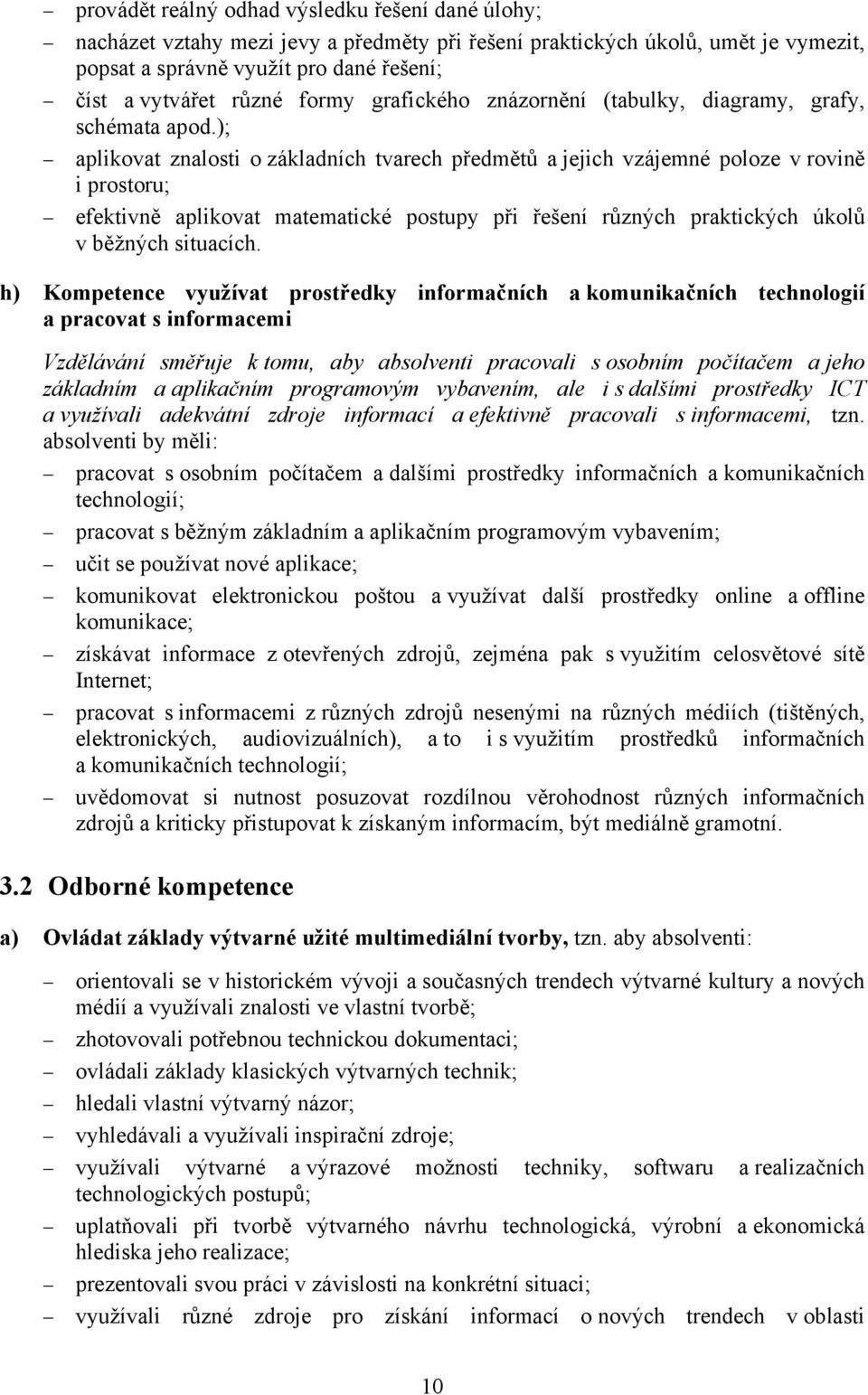 – provádět reálný odhad výsledku řešení dané úlohy;

– nacházet vztahy mezi jevy a předměty při řešení praktických úkolů, umět je vymezit, popsat a správně využít pro dané řešení;

– číst a vytvářet různé formy grafického znázornění (tabulky, diagramy, grafy, schémata apod.);

– aplikovat znalosti o základních tvarech předmětů a jejich vzájemné poloze v rovině i prostoru;

– efektivně aplikovat matematické postupy při řešení různých praktických úkolů v běžných situacích.

h) Kompetence využívat prostředky informačních a komunikačních technologií a pracovat s informacemi

Vzdělávání směřuje k tomu, aby absolventi pracovali s osobním počítačem a jeho základním a aplikačním programovým vybavením, ale i s dalšími prostředky ICT a využívali adekvátní zdroje informací a efektivně pracovali s informacemi, tzn. absolventi by měli:

– pracovat s osobním počítačem a dalšími prostředky informačních a komunikačních technologií;

– pracovat s běžným základním a aplikačním programovým vybavením;

– učit se používat nové aplikace;

– komunikovat elektronickou poštou a využívat další prostředky online a offline komunikace;

– získávat informace z otevřených zdrojů, zejména pak s využitím celosvětové sítě Internet;

– pracovat s informacemi z různých zdrojů nesenými na různých médiích (tištěných, elektronických, audiovizuálních), a to i s využitím prostředků informačních a komunikačních technologií;

– uvědomovat si nutnost posuzovat rozdílnou věrohodnost různých informačních zdrojů a kriticky přistupovat k získaným informacím, být mediálně gramotní.

3.2 Odborné kompetence

a) Ovládat základy výtvarné užité multimediální tvorby, tzn. aby absolventi:

– orientovali se v historickém vývoji a současných trendech výtvarné kultury a nových médií a využívali znalosti ve vlastní tvorbě;

– zhotovovali potřebnou technickou dokumentaci;

– ovládali základy klasických výtvarných technik;

– hledali vlastní výtvarný názor;

– vyhledávali a využívali inspirační zdroje;

– využívali výtvarné a výrazové možnosti techniky, softwaru a realizačních technologických postupů;

– uplatňovali při tvorbě výtvarného návrhu technologická, výrobní a ekonomická hlediska jeho realizace;

– prezentovali svou práci v závislosti na konkrétní situaci;

– využívali různé zdroje pro získání informací o nových trendech v oblasti

10